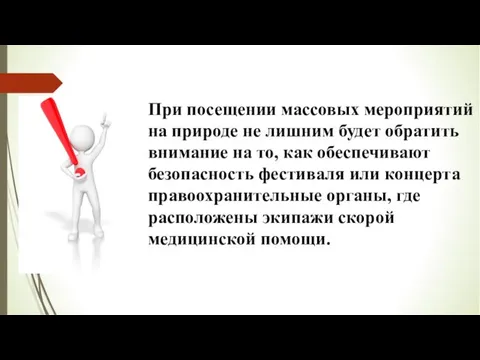 При посещении массовых мероприятий на природе не лишним будет обратить внимание на то, как обеспечивают безопасность фестиваля или концерта правоохранительные органы, где расположены экипажи скорой медицинской помощи.